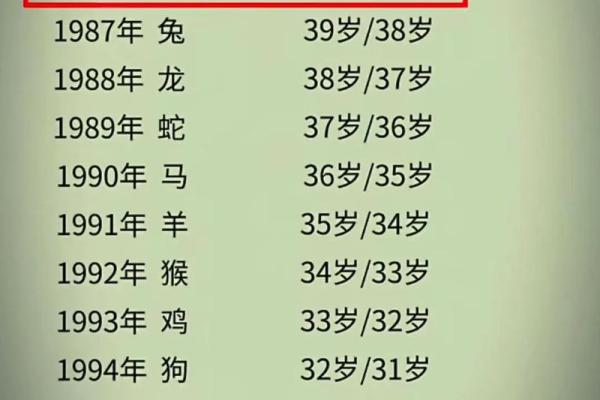 1987年 兔 39岁/38岁
1988年 龙 38岁/37岁
1989年 蛇 37岁/36岁
1990年 马 36岁/35岁
1991年 羊 35岁/34岁
1992年 猴 34岁/33岁
1993年 鸡 33岁/32岁
1994年 狗 32岁/31岁